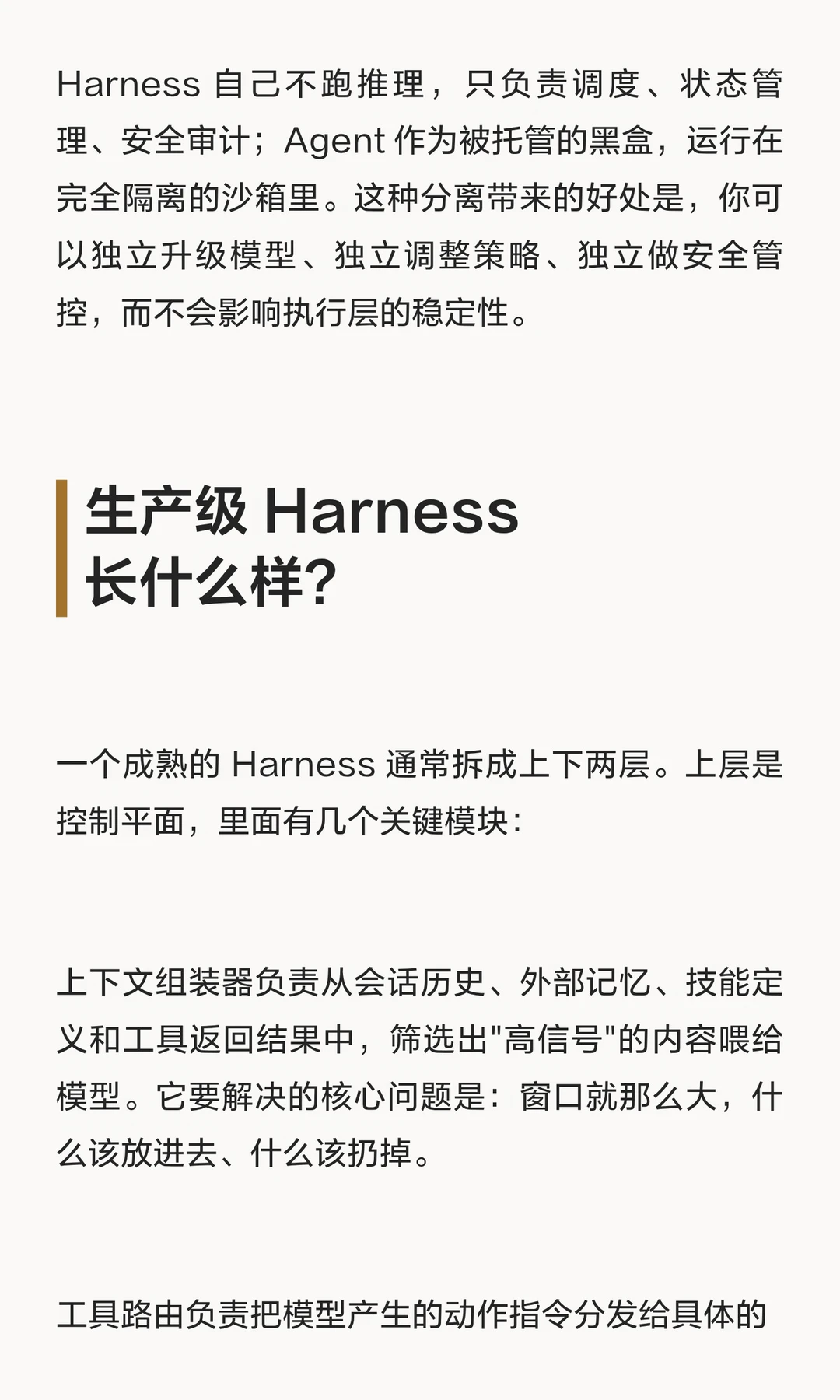 Harness自己不跑推理，只负责调度、状态管理、安全审计；Agent作为被托管的黑盒，运行在完全隔离的沙箱里。这种分离带来的好处是，你可以独立升级模型、独立调整策略、独立做安全管控，而不会影响执行层的稳定性。

生产级Harness
长什么样?

一个成熟的Harness通常拆成上下两层。上层是控制平面，里面有几个关键模块：

上下文组装器负责从会话历史、外部记忆、技能定义和工具返回结果中，筛选出“高信号”的内容喂给模型。它要解决的核心问题是：窗口就那么大，什么该放进去、什么该扔掉。

工具路由负责把模型产生的动作指令分发给具体的